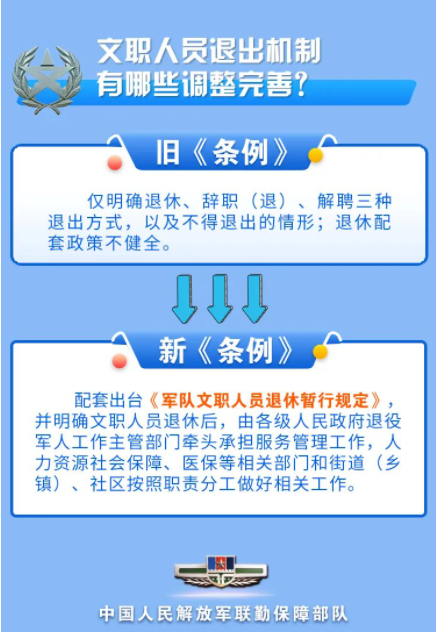 文职人员退出机制有哪些调整完善？

旧《条例》

仅明确退休、辞职（退）、解聘三种退出方式，以及不得退出的情形；退休配套政策不健全。

新《条例》

配套出台《军队文职人员退休暂行规定》，并明确文职人员退休后，由各级人民政府退役军人工作主管部门牵头承担服务管理工作，人力资源社会保障、医保等相关部门和街道（乡镇）、社区按照职责分工做好相关工作。

中国人民解放军联勤保障部队